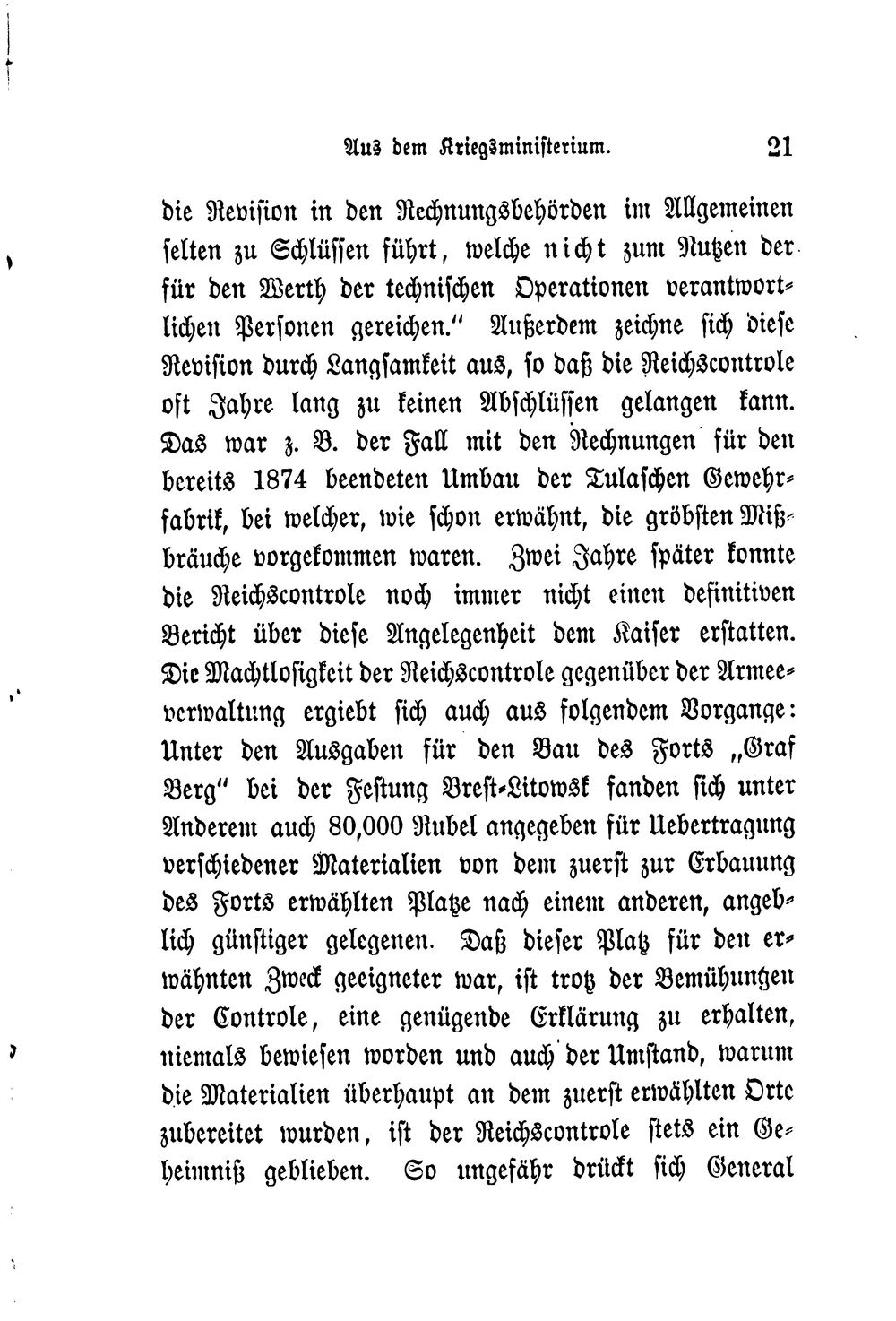 Aus dem Kriegsministerium. 21

die Revision in den Rechnungsbehörden im Allgemeinen selten zu Schlüssen führt, welche nicht zum Nutzen der für den Werth der technischen Operationen verantwortlichen Personen gereichen." Außerdem zeichne sich diese Revision durch Langsamkeit aus, so daß die Reichscontrole oft Jahre lang zu keinen Abschlüssen gelangen kann. Das war z. B. der Fall mit den Rechnungen für den bereits 1874 beendeten Umbau der Tulaschen Gewehrfabrik, bei welcher, wie schon erwähnt, die gröbsten Mißbräuche vorgekommen waren. Zwei Jahre später konnte die Reichscontrole noch immer nicht einen definitiven Bericht über diese Angelegenheit dem Kaiser erstatten. Die Machtlosigkeit der Reichscontrole gegenüber der Armeeverwaltung ergiebt sich auch aus folgendem Vorgange: Unter den Ausgaben für den Bau des Forts „Graf Berg" bei der Festung Brest-Litowsk fanden sich unter Anderem auch 80,000 Rubel angegeben für Uebertragung verschiedener Materialien von dem zuerst zur Erbauung des Forts erwählten Platze nach einem anderen, angeblich günstiger gelegenen. Daß dieser Platz für den erwähnten Zweck geeigneter war, ist trotz der Bemühungen der Controle, eine genügende Erklärung zu erhalten, niemals bewiesen worden und auch der Umstand, warum die Materialien überhaupt an dem zuerst erwählten Orte zubereitet wurden, ist der Reichscontrole stets ein Geheimniß geblieben. So ungefähr drückt sich General